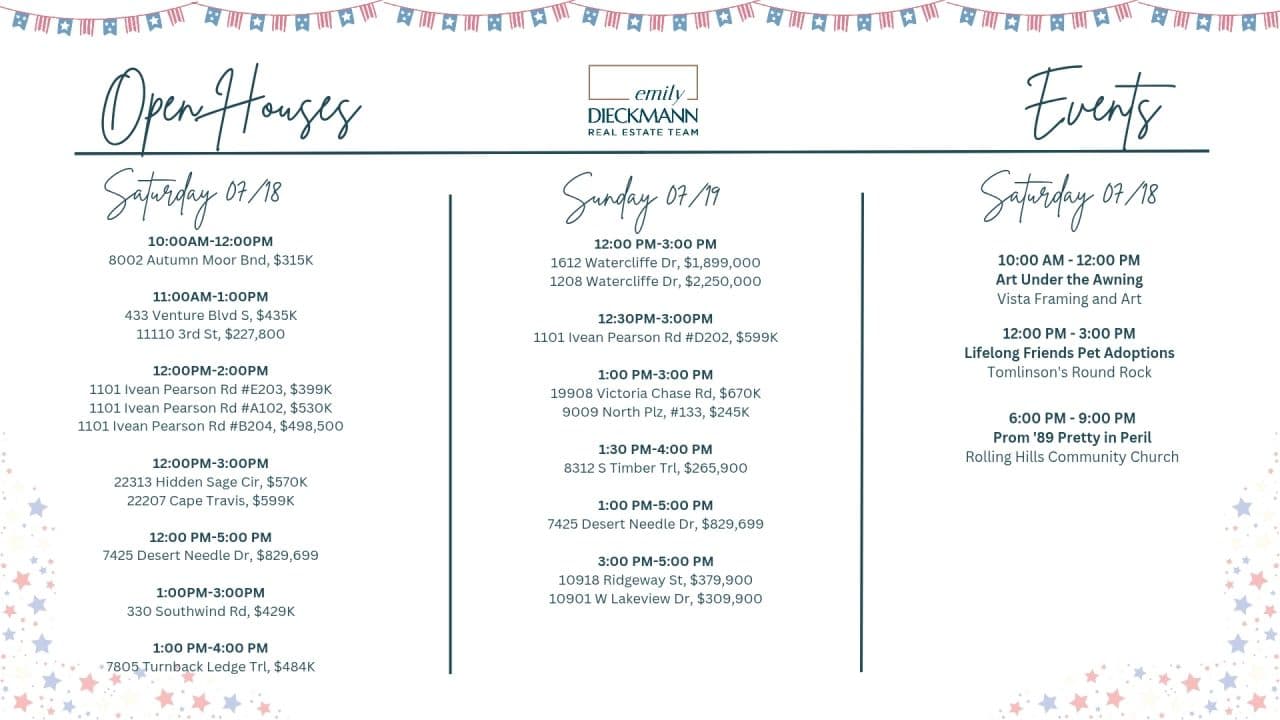 Open Houses

emily
DIECKMANN
REAL ESTATE TEAM

Events

Saturday 07/18

10:00AM-12:00PM
8002 Autumn Moor Bnd, $315K

11:00AM-1:00PM
433 Venture Blvd S, $435K
11110 3rd St, $227,800

12:00PM-2:00PM
1101 Ivean Pearson Rd #E203, $399K
1101 Ivean Pearson Rd #A102, $530K
1101 Ivean Pearson Rd #B204, $498,500

12:00PM-3:00PM
22313 Hidden Sage Cir, $570K
22207 Cape Travis, $599K

12:00 PM-5:00 PM
7425 Desert Needle Dr, $829,699

1:00PM-3:00PM
330 Southwind Rd, $429K

1:00 PM-4:00 PM
7805 Turnback Ledge Trl, $484K

Sunday 07/19

12:00 PM-3:00 PM
1612 Watercliffe Dr, $1,899,000
1208 Watercliffe Dr, $2,250,000

12:30PM-3:00PM
1101 Ivean Pearson Rd #D202, $599K

1:00 PM-3:00 PM
19908 Victoria Chase Rd, $670K
9009 North Plz, #133, $245K

1:30 PM-4:00 PM
8312 S Timber Trl, $265,900

1:00 PM-5:00 PM
7425 Desert Needle Dr, $829,699

3:00 PM-5:00 PM
10918 Ridgeway St, $379,900
10901 W Lakeview Dr, $309,900

Saturday 07/18

10:00 AM - 12:00 PM
Art Under the Awning
Vista Framing and Art

12:00 PM - 3:00 PM
Lifelong Friends Pet Adoptions
Tomlinson's Round Rock

6:00 PM - 9:00 PM
Prom '89 Pretty in Peril
Rolling Hills Community Church